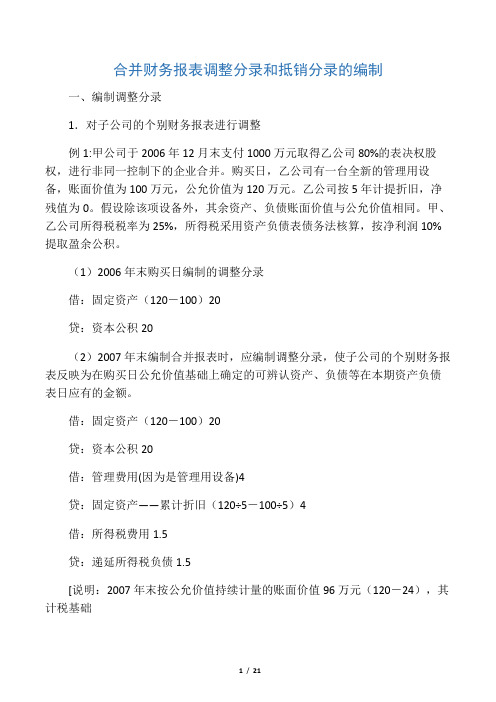 合并财务报表调整分录和抵销分录的编制

一、编制调整分录

1．对子公司的个别财务报表进行调整

例 1:甲公司于 2006 年 12 月末支付 1000 万元取得乙公司 80%的表决权股权，进行非同一控制下的企业合并。购买日，乙公司有一台全新的管理用设备，账面价值为 100 万元，公允价值为 120 万元。乙公司按 5 年计提折旧，净残值为 0。假设除该项设备外，其余资产、负债账面价值与公允价值相同。甲、乙公司所得税税率为 25%，所得税采用资产负债表债务法核算，按净利润 10%提取盈余公积。

（1）2006 年末购买日编制的调整分录

借：固定资产（120－100）20

贷：资本公积 20

（2）2007 年末编制合并报表时，应编制调整分录，使子公司的个别财务报表反映为在购买日公允价值基础上确定的可辨认资产、负债等在本期资产负债表日应有的金额。

借：固定资产（120－100）20

贷：资本公积 20

借：管理费用(因为是管理用设备)4

贷：固定资产——累计折旧（120÷5－100÷5）4

借：所得税费用 1.5

贷：递延所得税负债 1.5

[说明：2007 年末按公允价值持续计量的账面价值 96 万元（120－24），其计税基础

1 / 21